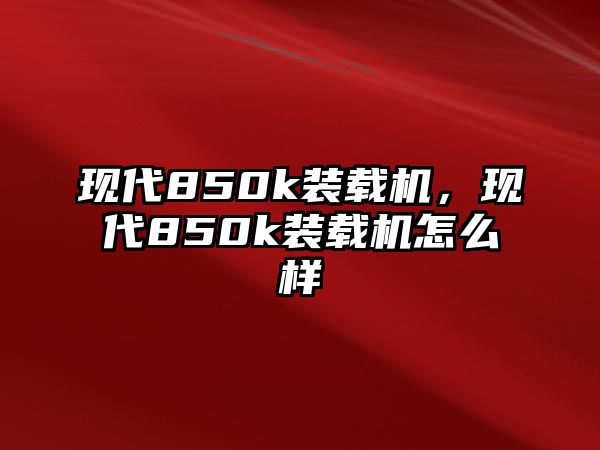 现代850k装载机，现代850k装载机怎么样